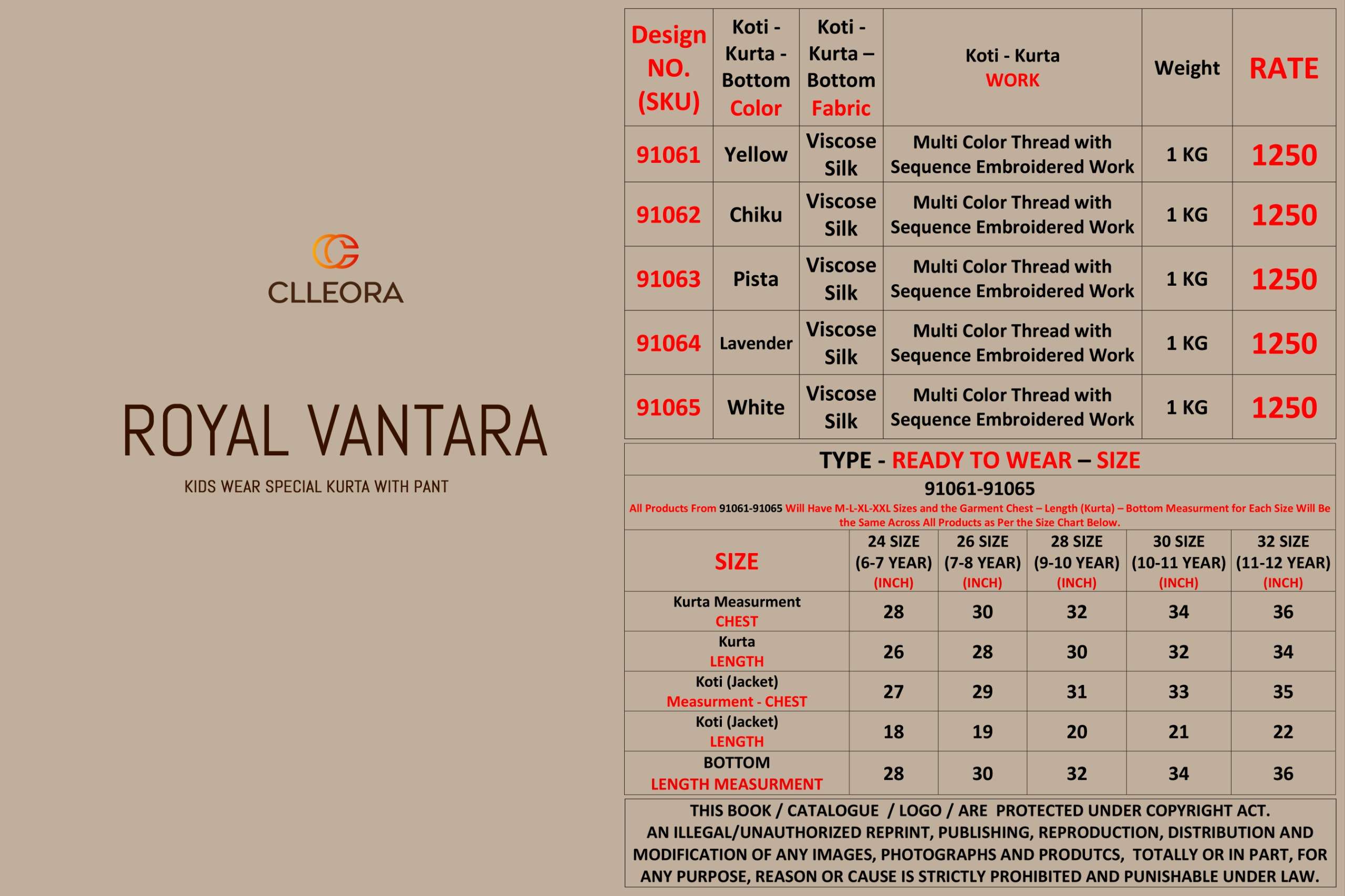 CLLEORA

ROYAL VANTARA

KIDS WEAR SPECIAL KURTA WITH PANT

| Design NO. (SKU) | Koti - Kurta - Bottom Color | Koti - Kurta – Bottom Fabric | Koti - Kurta WORK | Weight | RATE |
|---|---|---|---|---|---|
| 91061 | Yellow | Viscose Silk | Multi Color Thread with Sequence Embroidered Work | 1 KG | 1250 |
| 91062 | Chiku | Viscose Silk | Multi Color Thread with Sequence Embroidered Work | 1 KG | 1250 |
| 91063 | Pista | Viscose Silk | Multi Color Thread with Sequence Embroidered Work | 1 KG | 1250 |
| 91064 | Lavender | Viscose Silk | Multi Color Thread with Sequence Embroidered Work | 1 KG | 1250 |
| 91065 | White | Viscose Silk | Multi Color Thread with Sequence Embroidered Work | 1 KG | 1250 |

TYPE - READY TO WEAR – SIZE

91061-91065

All Products From 91061-91065 Will Have M-L-XL-XXL Sizes and the Garment Chest – Length (Kurta) – Bottom Measurment for Each Size Will Be the Same Across All Products as Per the Size Chart Below.

| SIZE | 24 SIZE (6-7 YEAR) (INCH) | 26 SIZE (7-8 YEAR) (INCH) | 28 SIZE (9-10 YEAR) (INCH) | 30 SIZE (10-11 YEAR) (INCH) | 32 SIZE (11-12 YEAR) (INCH) |
|---|---|---|---|---|---|
| Kurta Measurment CHEST | 28 | 30 | 32 | 34 | 36 |
| Kurta LENGTH | 26 | 28 | 30 | 32 | 34 |
| Koti (Jacket) Measurment - CHEST | 27 | 29 | 31 | 33 | 35 |
| Koti (Jacket) LENGTH | 18 | 19 | 20 | 21 | 22 |
| BOTTOM LENGTH MEASURMENT | 28 | 30 | 32 | 34 | 36 |

THIS BOOK / CATALOGUE / LOGO / ARE PROTECTED UNDER COPYRIGHT ACT. AN ILLEGAL/UNAUTHORIZED REPRINT, PUBLISHING, REPRODUCTION, DISTRIBUTION AND MODIFICATION OF ANY IMAGES, PHOTOGRAPHS AND PRODUTCS, TOTALLY OR IN PART, FOR ANY PURPOSE, REASON OR CAUSE IS STRICTLY PROHIBITED AND PUNISHABLE UNDER LAW.